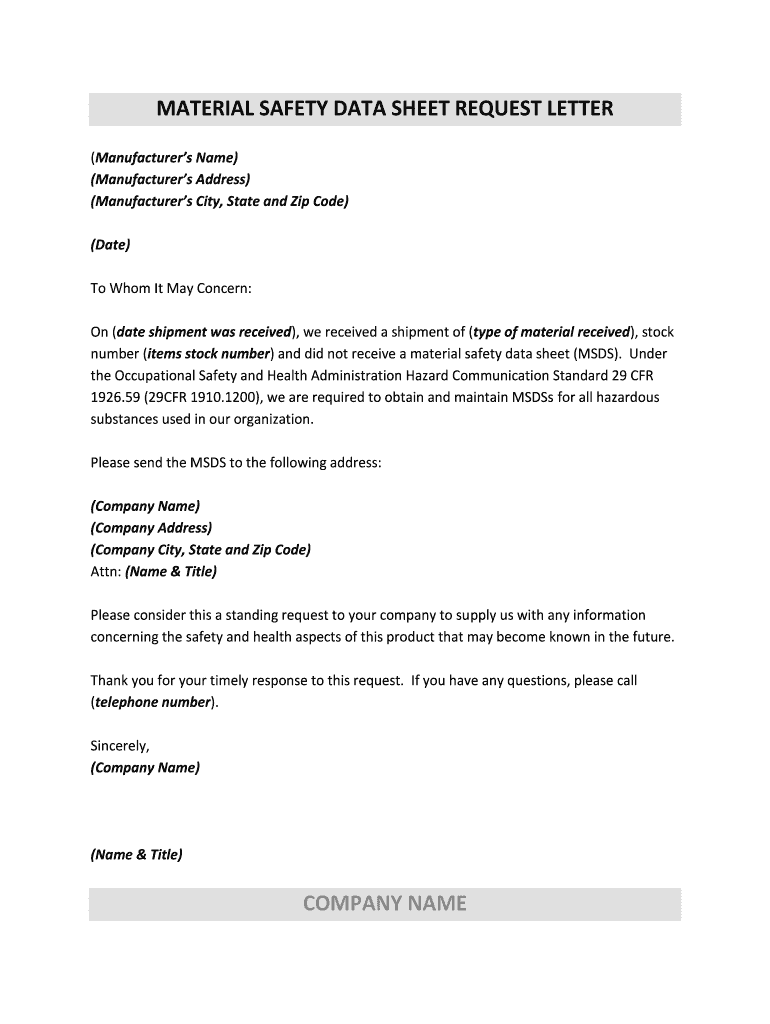 MATERIAL SAFETY DATA SHEET REQUEST LETTER

(Manufacturer's Name)
(Manufacturer's Address)
(Manufacturer's City, State and Zip Code)

(Date)

To Whom It May Concern:

On (date shipment was received), we received a shipment of (type of material received), stock number (items stock number) and did not receive a material safety data sheet (MSDS). Under the Occupational Safety and Health Administration Hazard Communication Standard 29 CFR 1926.59 (29CFR 1910.1200), we are required to obtain and maintain MSDSs for all hazardous substances used in our organization.

Please send the MSDS to the following address:

(Company Name)
(Company Address)
(Company City, State and Zip Code)
Attn: (Name & Title)

Please consider this a standing request to your company to supply us with any information concerning the safety and health aspects of this product that may become known in the future.

Thank you for your timely response to this request. If you have any questions, please call (telephone number).

Sincerely,
(Company Name)

(Name & Title)

COMPANY NAME